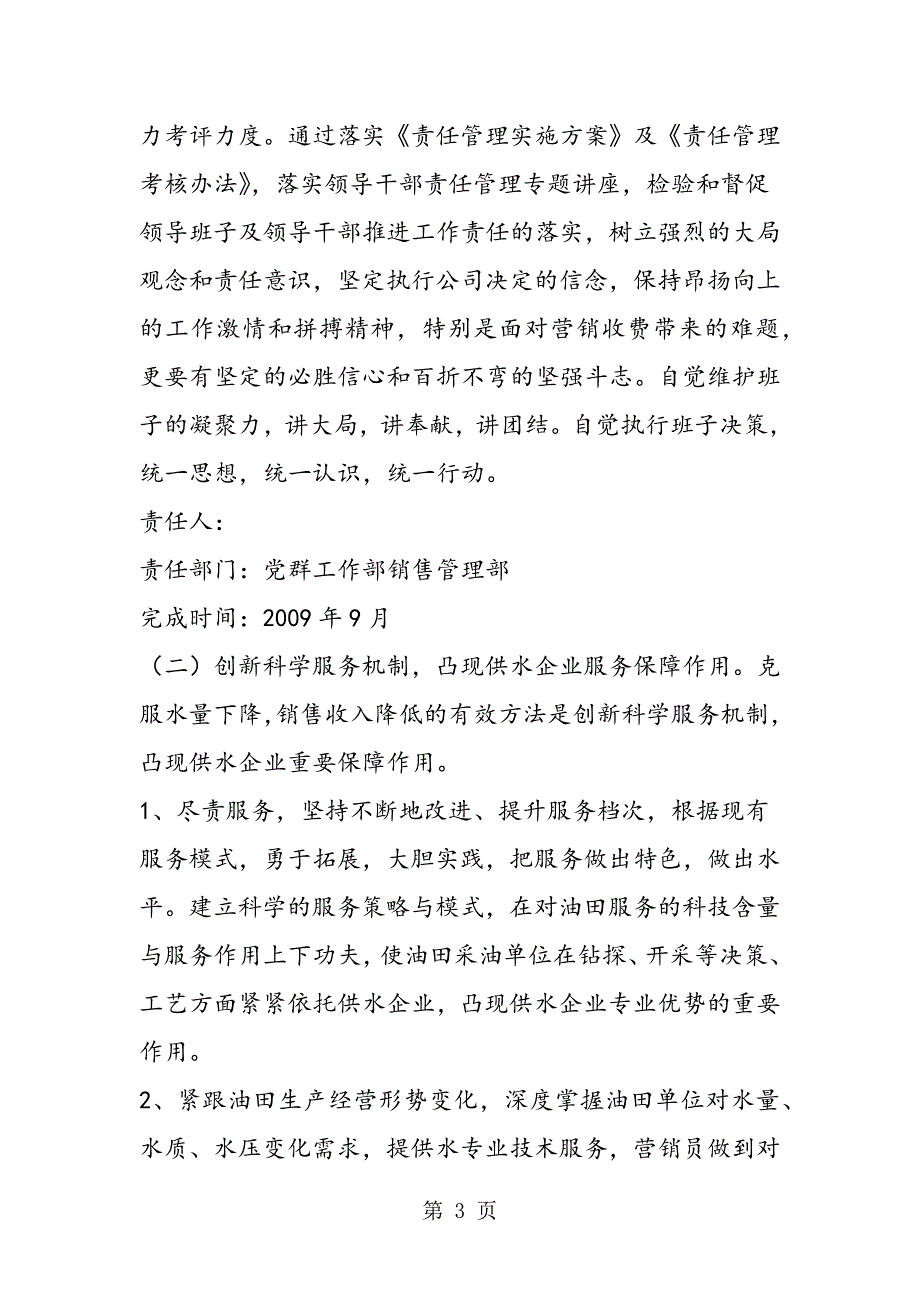 力考评力度。通过落实《责任管理实施方案》及《责任管理考核办法》，落实领导干部责任管理专题讲座，检验和督促领导班子及领导干部推进工作责任的落实，树立强烈的大局观念和责任意识，坚定执行公司决定的信念，保持昂扬向上的工作激情和拼搏精神，特别是面对营销收费带来的难题，更要有坚定的必胜信心和百折不弯的坚强斗志。自觉维护班子的凝聚力，讲大局，讲奉献，讲团结。自觉执行班子决策，统一思想，统一认识，统一行动。

责任人：

责任部门：党群工作部销售管理部

完成时间：2009 年 9 月

（二）创新科学服务机制，凸现供水企业服务保障作用。克服水量下降，销售收入降低的有效方法是创新科学服务机制，凸现供水企业重要保障作用。

1、尽责服务，坚持不断地改进、提升服务档次，根据现有服务模式，勇于拓展，大胆实践，把服务做出特色，做出水平。建立科学的服务策略与模式，在对油田服务的科技含量与服务作用上下功夫，使油田采油单位在钻探、开采等决策、工艺方面紧紧依托供水企业，凸现供水企业专业优势的重要作用。

2、紧跟油田生产经营形势变化，深度掌握油田单位对水量、水质、水压变化需求，提供水专业技术服务，营销员做到对

第 3 页